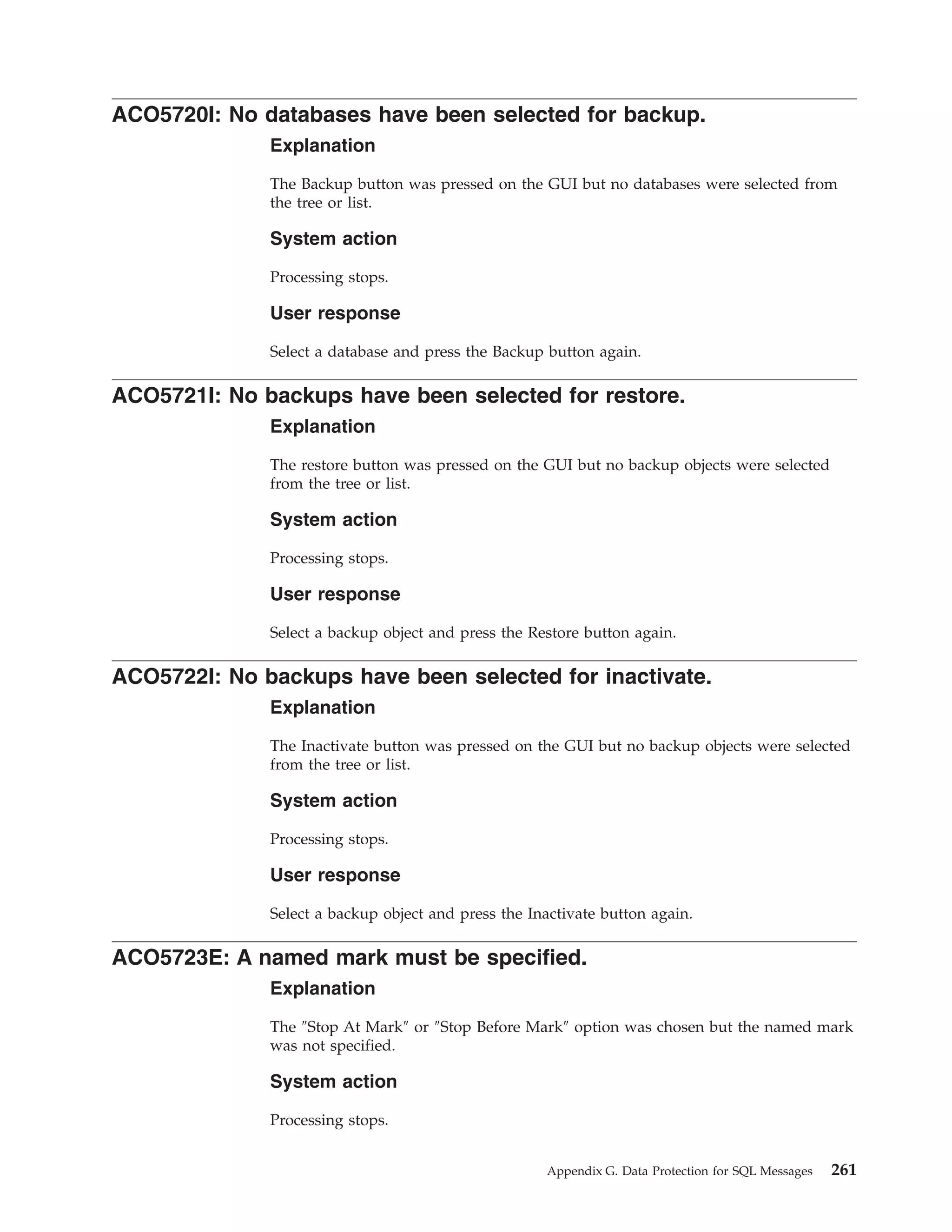 ACO5720I: No databases have been selected for backup.

Explanation

The Backup button was pressed on the GUI but no databases were selected from the tree or list.

System action

Processing stops.

User response

Select a database and press the Backup button again.

ACO5721I: No backups have been selected for restore.

Explanation

The restore button was pressed on the GUI but no backup objects were selected from the tree or list.

System action

Processing stops.

User response

Select a backup object and press the Restore button again.

ACO5722I: No backups have been selected for inactivate.

Explanation

The Inactivate button was pressed on the GUI but no backup objects were selected from the tree or list.

System action

Processing stops.

User response

Select a backup object and press the Inactivate button again.

ACO5723E: A named mark must be specified.

Explanation

The ″Stop At Mark″ or ″Stop Before Mark″ option was chosen but the named mark was not specified.

System action

Processing stops.

Appendix G. Data Protection for SQL Messages 261